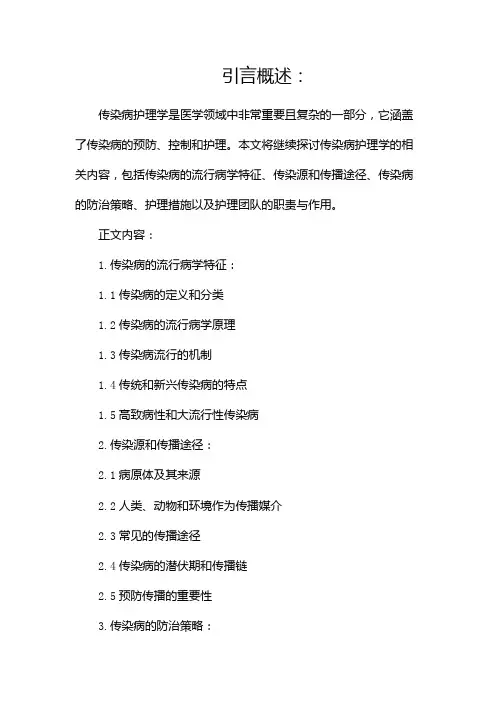 引言概述：

传染病护理学是医学领域中非常重要且复杂的一部分，它涵盖了传染病的预防、控制和护理。本文将继续探讨传染病护理学的相关内容，包括传染病的流行病学特征、传染源和传播途径、传染病的防治策略、护理措施以及护理团队的职责与作用。

正文内容：

1. 传染病的流行病学特征：

1.1 传染病的定义和分类

1.2 传染病的流行病学原理

1.3 传染病流行的机制

1.4 传统和新兴传染病的特点

1.5 高致病性和大流行性传染病

2. 传染源和传播途径：

2.1 病原体及其来源

2.2 人类、动物和环境作为传播媒介

2.3 常见的传播途径

2.4 传染病的潜伏期和传播链

2.5 预防传播的重要性

3. 传染病的防治策略：